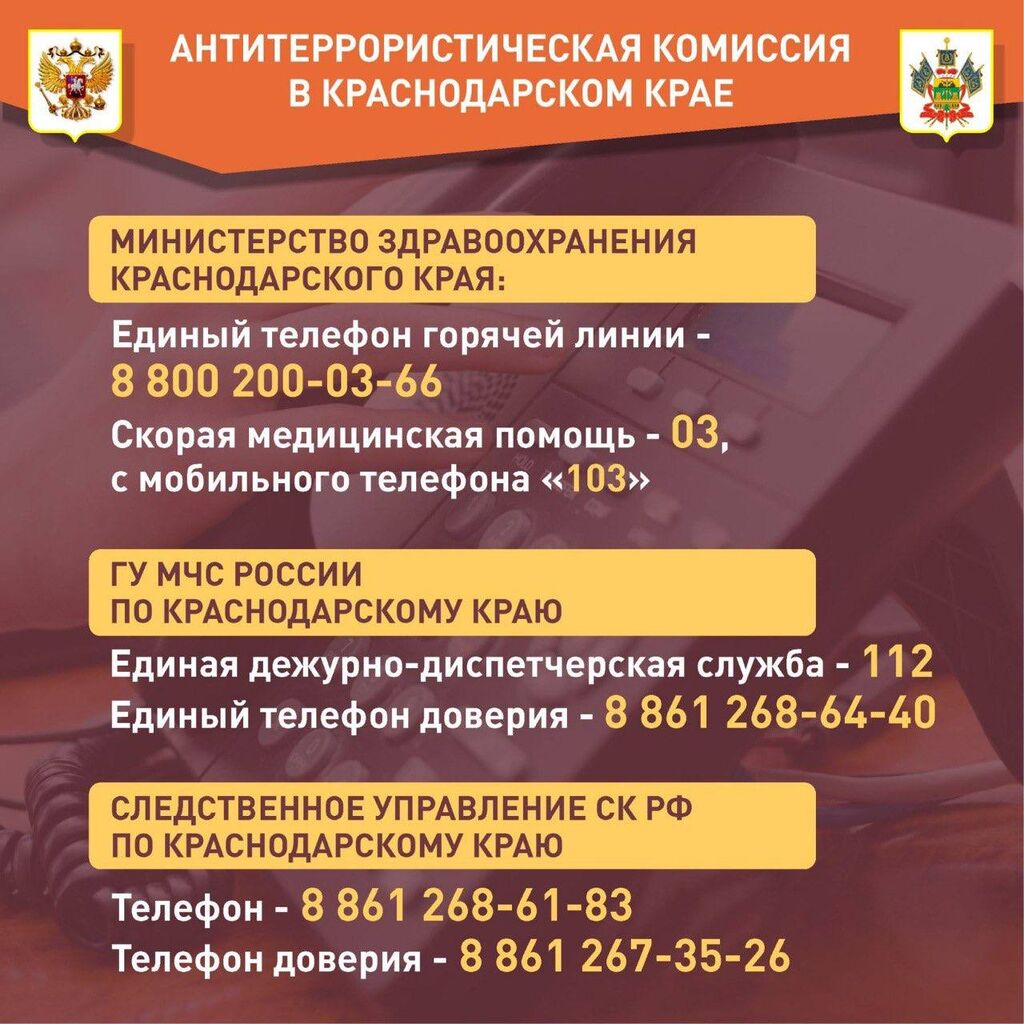 АНТИТЕРРОРИСТИЧЕСКАЯ КОМИССИЯ В КРАСНОДАРСКОМ КРАЕ

МИНИСТЕРСТВО ЗДРАВООХРАНЕНИЯ КРАСНОДАРСКОГО КРАЯ:

Единый телефон горячей линии - 8 800 200-03-66

Скорая медицинская помощь - 03, с мобильного телефона «103»

ГУ МЧС РОССИИ ПО КРАСНОДАРСКОМУ КРАЮ

Единая дежурно-диспетчерская служба - 112

Единый телефон доверия - 8 861 268-64-40

СЛЕДСТВЕННОЕ УПРАВЛЕНИЕ СК РФ ПО КРАСНОДАРСКОМУ КРАЮ

Телефон - 8 861 268-61-83

Телефон доверия - 8 861 267-35-26